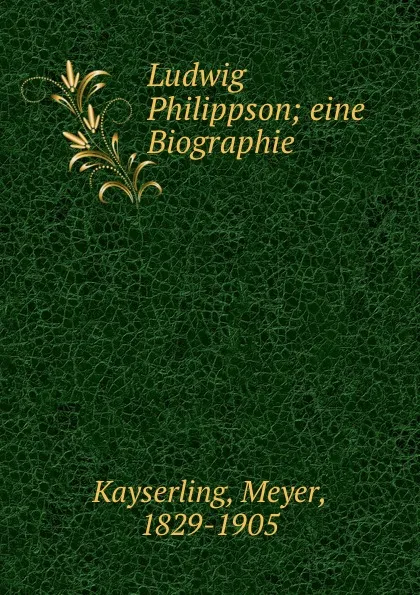 Ludwig Philippson; eine Biographie

Kayserling, Meyer, 1829-1905